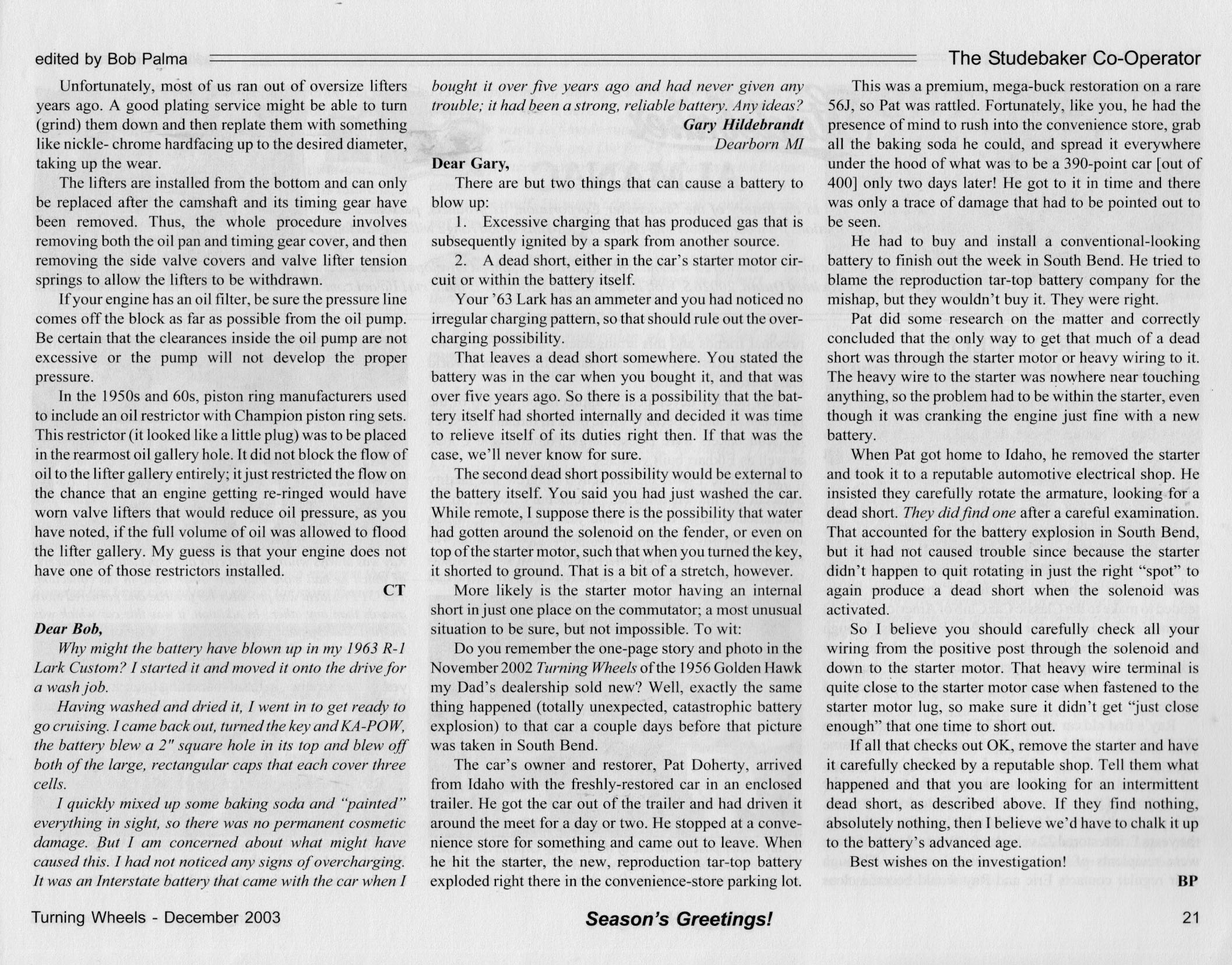 edited by Bob Palma

The Studebaker Co-Operator

Unfortunately, most of us ran out of oversize lifters years ago. A good plating service might be able to turn (grind) them down and then replate them with something like nickle- chrome hardfacing up to the desired diameter, taking up the wear.

The lifters are installed from the bottom and can only be replaced after the camshaft and its timing gear have been removed. Thus, the whole procedure involves removing both the oil pan and timing gear cover, and then removing the side valve covers and valve lifter tension springs to allow the lifters to be withdrawn.

If your engine has an oil filter, be sure the pressure line comes off the block as far as possible from the oil pump. Be certain that the clearances inside the oil pump are not excessive or the pump will not develop the proper pressure.

In the 1950s and 60s, piston ring manufacturers used to include an oil restrictor with Champion piston ring sets. This restrictor (it looked like a little plug) was to be placed in the rearmost oil gallery hole. It did not block the flow of oil to the lifter gallery entirely; it just restricted the flow on the chance that an engine getting re-ringed would have worn valve lifters that would reduce oil pressure, as you have noted, if the full volume of oil was allowed to flood the lifter gallery. My guess is that your engine does not have one of those restrictors installed.

CT

Dear Bob,

Why might the battery have blown up in my 1963 R-1 Lark Custom? I started it and moved it onto the drive for a wash job.

Having washed and dried it, I went in to get ready to go cruising. I came back out, turned the key and KA-POW, the battery blew a 2" square hole in its top and blew off both of the large, rectangular caps that each cover three cells.

I quickly mixed up some baking soda and "painted" everything in sight, so there was no permanent cosmetic damage. But I am concerned about what might have caused this. I had not noticed any signs of overcharging. It was an Interstate battery that came with the car when I bought it over five years ago and had never given any trouble; it had been a strong, reliable battery. Any ideas?

Gary Hildebrandt
Dearborn MI

Dear Gary,

There are but two things that can cause a battery to blow up:

1. Excessive charging that has produced gas that is subsequently ignited by a spark from another source.

2. A dead short, either in the car's starter motor circuit or within the battery itself.

Your '63 Lark has an ammeter and you had noticed no irregular charging pattern, so that should rule out the overcharging possibility.

That leaves a dead short somewhere. You stated the battery was in the car when you bought it, and that was over five years ago. So there is a possibility that the battery itself had shorted internally and decided it was time to relieve itself of its duties right then. If that was the case, we'll never know for sure.

The second dead short possibility would be external to the battery itself. You said you had just washed the car. While remote, I suppose there is the possibility that water had gotten around the solenoid on the fender, or even on top of the starter motor, such that when you turned the key, it shorted to ground. That is a bit of a stretch, however.

More likely is the starter motor having an internal short in just one place on the commutator; a most unusual situation to be sure, but not impossible. To wit:

Do you remember the one-page story and photo in the November 2002 Turning Wheels of the 1956 Golden Hawk my Dad's dealership sold new? Well, exactly the same thing happened (totally unexpected, catastrophic battery explosion) to that car a couple days before that picture was taken in South Bend.

The car's owner and restorer, Pat Doherty, arrived from Idaho with the freshly-restored car in an enclosed trailer. He got the car out of the trailer and had driven it around the meet for a day or two. He stopped at a convenience store for something and came out to leave. When he hit the starter, the new, reproduction tar-top battery exploded right there in the convenience-store parking lot.

This was a premium, mega-buck restoration on a rare 56J, so Pat was rattled. Fortunately, like you, he had the presence of mind to rush into the convenience store, grab all the baking soda he could, and spread it everywhere under the hood of what was to be a 390-point car [out of 400] only two days later! He got to it in time and there was only a trace of damage that had to be pointed out to be seen.

He had to buy and install a conventional-looking battery to finish out the week in South Bend. He tried to blame the reproduction tar-top battery company for the mishap, but they wouldn't buy it. They were right.

Pat did some research on the matter and correctly concluded that the only way to get that much of a dead short was through the starter motor or heavy wiring to it. The heavy wire to the starter was nowhere near touching anything, so the problem had to be within the starter, even though it was cranking the engine just fine with a new battery.

When Pat got home to Idaho, he removed the starter and took it to a reputable automotive electrical shop. He insisted they carefully rotate the armature, looking for a dead short. They did find one after a careful examination. That accounted for the battery explosion in South Bend, but it had not caused trouble since because the starter didn't happen to quit rotating in just the right "spot" to again produce a dead short when the solenoid was activated.

So I believe you should carefully check all your wiring from the positive post through the solenoid and down to the starter motor. That heavy wire terminal is quite close to the starter motor case when fastened to the starter motor lug, so make sure it didn't get "just close enough" that one time to short out.

If all that checks out OK, remove the starter and have it carefully checked by a reputable shop. Tell them what happened and that you are looking for an intermittent dead short, as described above. If they find nothing, absolutely nothing, then I believe we'd have to chalk it up to the battery's advanced age.

Best wishes on the investigation!

BP

Turning Wheels - December 2003

Season's Greetings!

21